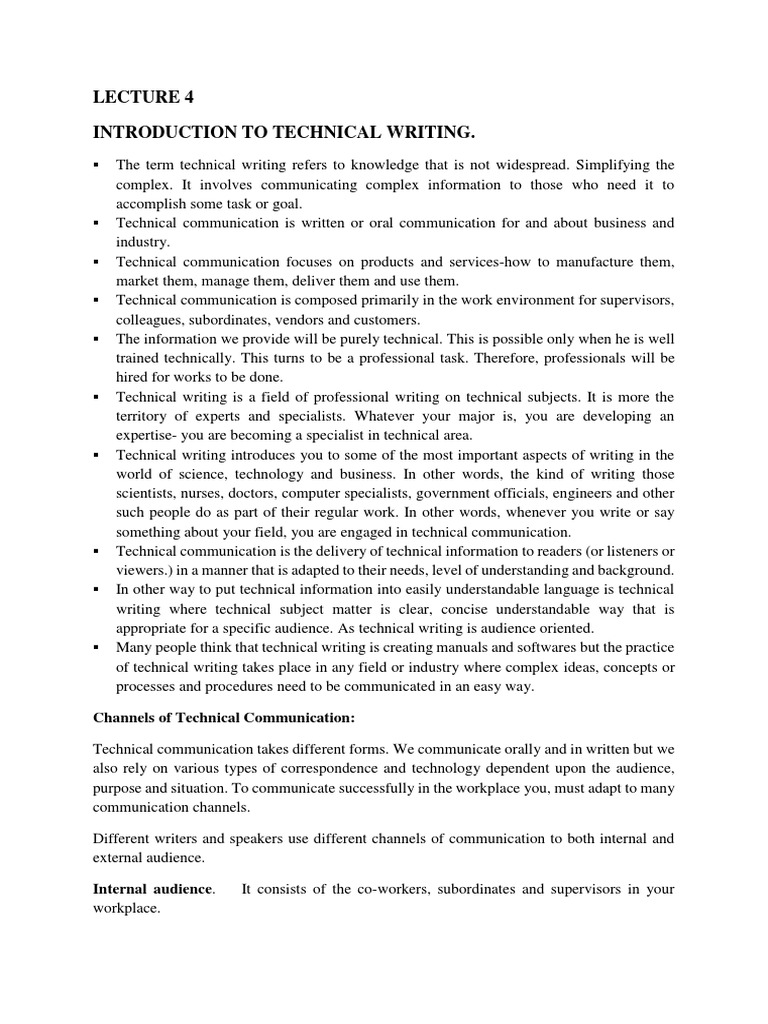 LECTURE 4

INTRODUCTION TO TECHNICAL WRITING.

▪ The term technical writing refers to knowledge that is not widespread. Simplifying the complex. It involves communicating complex information to those who need it to accomplish some task or goal.
▪ Technical communication is written or oral communication for and about business and industry.
▪ Technical communication focuses on products and services-how to manufacture them, market them, manage them, deliver them and use them.
▪ Technical communication is composed primarily in the work environment for supervisors, colleagues, subordinates, vendors and customers.
▪ The information we provide will be purely technical. This is possible only when he is well trained technically. This turns to be a professional task. Therefore, professionals will be hired for works to be done.
▪ Technical writing is a field of professional writing on technical subjects. It is more the territory of experts and specialists. Whatever your major is, you are developing an expertise- you are becoming a specialist in technical area.
▪ Technical writing introduces you to some of the most important aspects of writing in the world of science, technology and business. In other words, the kind of writing those scientists, nurses, doctors, computer specialists, government officials, engineers and other such people do as part of their regular work. In other words, whenever you write or say something about your field, you are engaged in technical communication.
▪ Technical communication is the delivery of technical information to readers (or listeners or viewers.) in a manner that is adapted to their needs, level of understanding and background.
▪ In other way to put technical information into easily understandable language is technical writing where technical subject matter is clear, concise understandable way that is appropriate for a specific audience. As technical writing is audience oriented.
▪ Many people think that technical writing is creating manuals and softwares but the practice of technical writing takes place in any field or industry where complex ideas, concepts or processes and procedures need to be communicated in an easy way.

Channels of Technical Communication:

Technical communication takes different forms. We communicate orally and in written but we also rely on various types of correspondence and technology dependent upon the audience, purpose and situation. To communicate successfully in the workplace you, must adapt to many communication channels.

Different writers and speakers use different channels of communication to both internal and external audience.

Internal audience. It consists of the co-workers, subordinates and supervisors in your workplace.